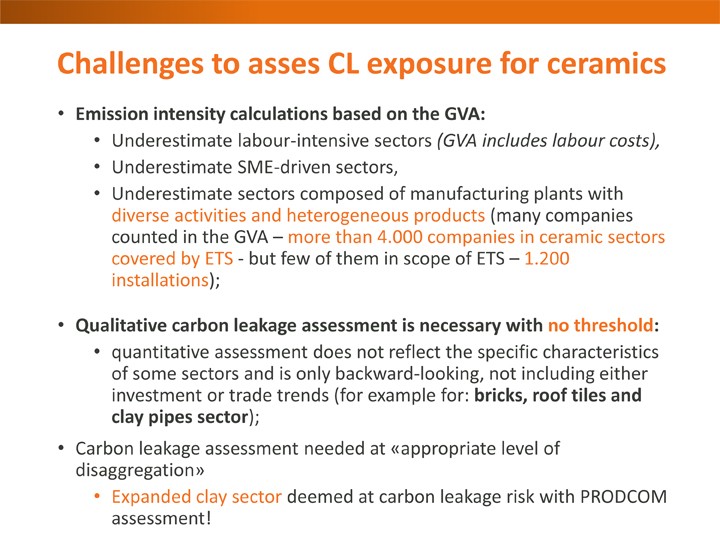 Challenges to asses CL exposure for ceramics

• Emission intensity calculations based on the GVA:
  • Underestimate labour-intensive sectors (GVA includes labour costs),
  • Underestimate SME-driven sectors,
  • Underestimate sectors composed of manufacturing plants with diverse activities and heterogeneous products (many companies counted in the GVA – more than 4.000 companies in ceramic sectors covered by ETS - but few of them in scope of ETS – 1.200 installations);

• Qualitative carbon leakage assessment is necessary with no threshold:
  • quantitative assessment does not reflect the specific characteristics of some sectors and is only backward-looking, not including either investment or trade trends (for example for: bricks, roof tiles and clay pipes sector);

• Carbon leakage assessment needed at «appropriate level of disaggregation»
  • Expanded clay sector deemed at carbon leakage risk with PRODCOM assessment!